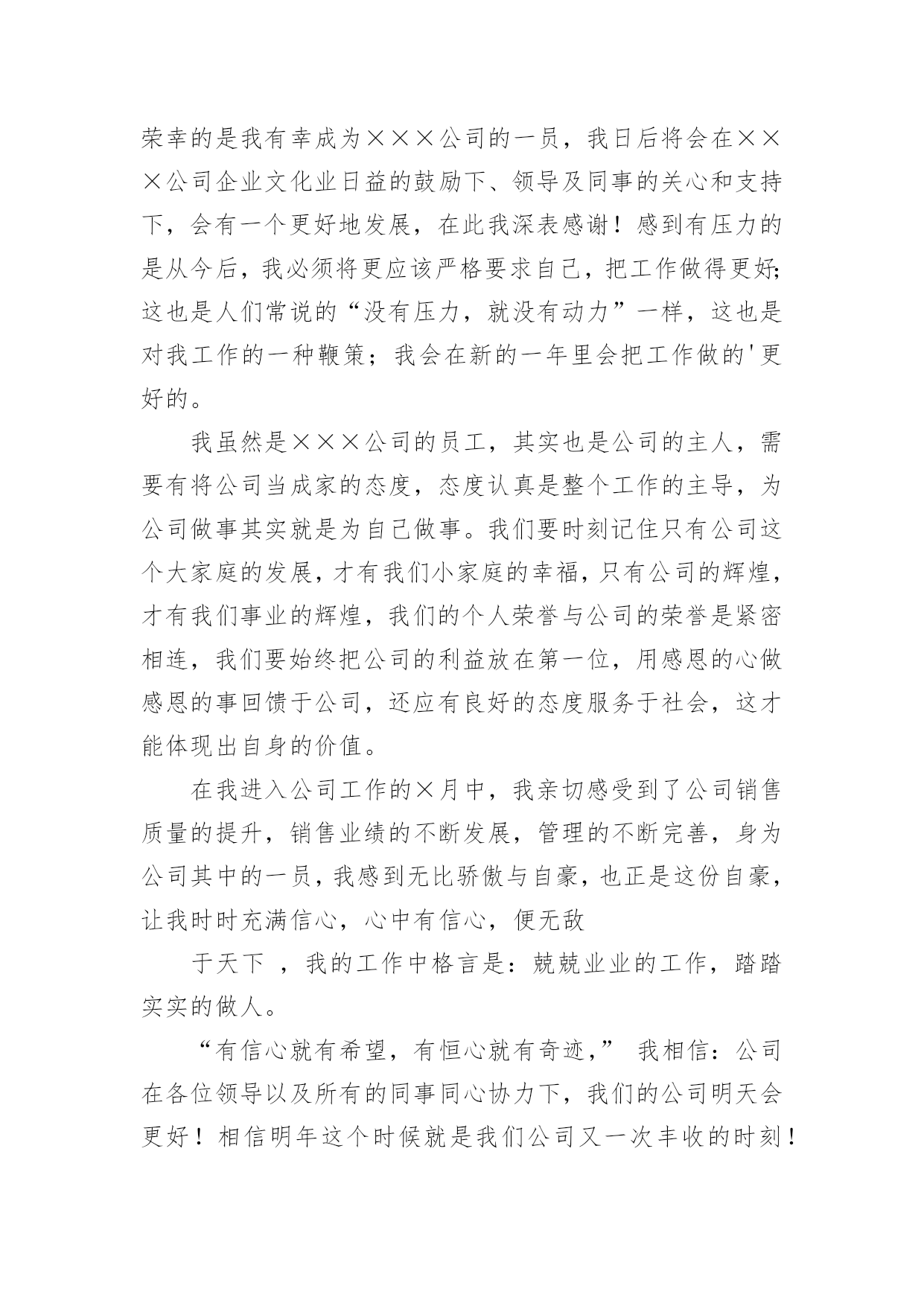 荣幸的是我有幸成为×××公司的一员，我日后将会在×××公司企业文化业日益的鼓励下、领导及同事的关心和支持下，会有一个更好地发展，在此我深表感谢！感到有压力的是从今后，我必须将更应该严格要求自己，把工作做得更好;这也是人们常说的“没有压力，就没有动力”一样，这也是对我工作的一种鞭策；我会在新的一年里会把工作做的'更好的。

我虽然是×××公司的员工，其实也是公司的主人，需要有将公司当成家的态度，态度认真是整个工作的主导，为公司做事其实就是为自己做事。我们要时刻记住只有公司这个大家庭的发展，才有我们小家庭的幸福，只有公司的辉煌，才有我们事业的辉煌，我们的个人荣誉与公司的荣誉是紧密相连，我们要始终把公司的利益放在第一位，用感恩的心做感恩的事回馈于公司，还应有良好的态度服务于社会，这才能体现出自身的价值。

在我进入公司工作的×月中，我亲切感受到了公司销售质量的提升，销售业绩的不断发展，管理的不断完善，身为公司其中的一员，我感到无比骄傲与自豪，也正是这份自豪，让我时时充满信心，心中有信心，便无敌

于天下 ，我的工作中格言是：兢兢业业的工作，踏踏实实的做人。

“有信心就有希望，有恒心就有奇迹，” 我相信：公司在各位领导以及所有的同事同心协力下，我们的公司明天会更好！相信明年这个时候就是我们公司又一次丰收的时刻！